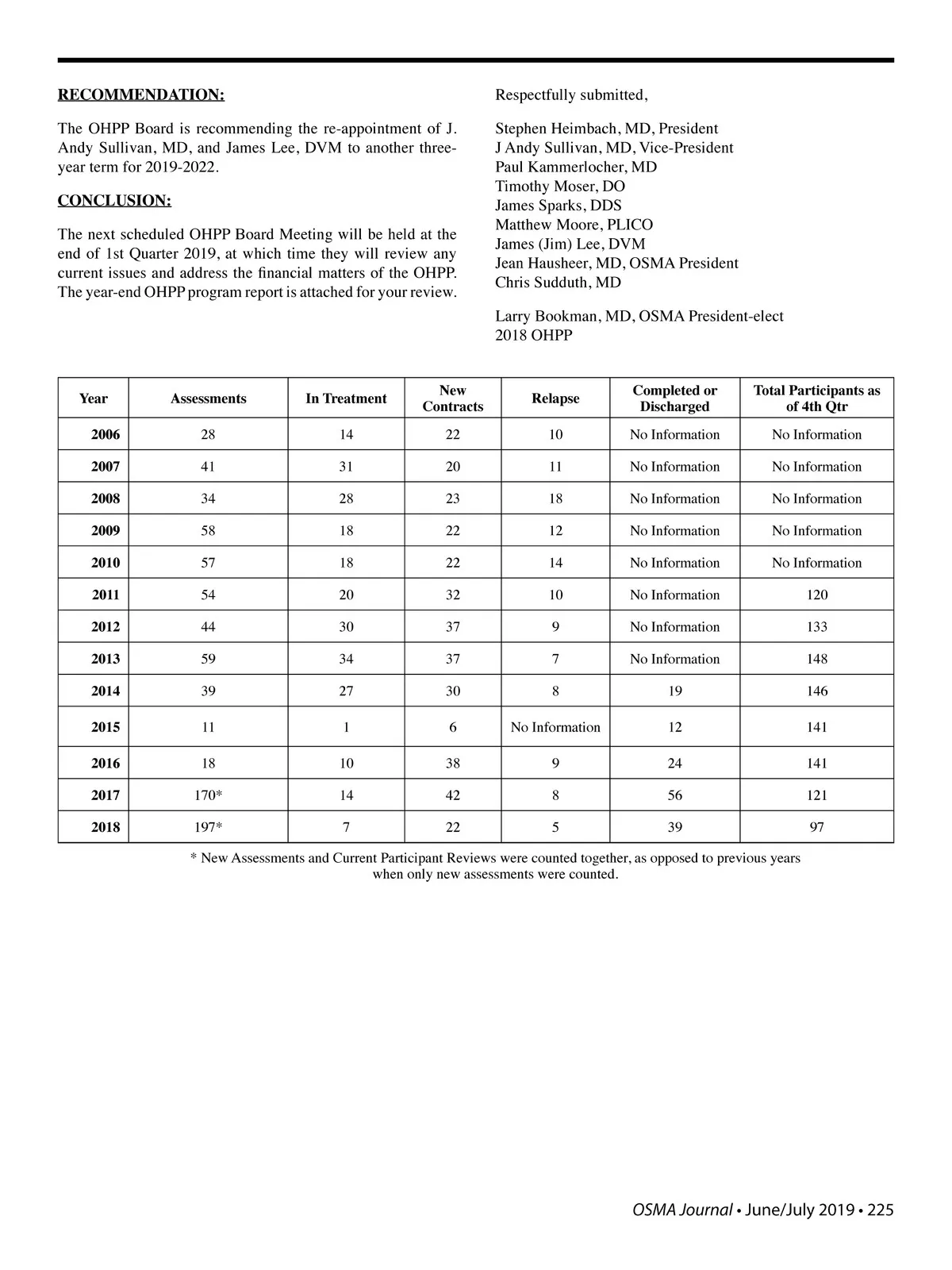 RECOMMENDATION:

The OHPP Board is recommending the re-appointment of J. Andy Sullivan, MD, and James Lee, DVM to another three-year term for 2019-2022.

CONCLUSION:

The next scheduled OHPP Board Meeting will be held at the end of 1st Quarter 2019, at which time they will review any current issues and address the financial matters of the OHPP. The year-end OHPP program report is attached for your review.

Respectfully submitted,

Stephen Heimbach, MD, President
J Andy Sullivan, MD, Vice-President
Paul Kammerlocher, MD
Timothy Moser, DO
James Sparks, DDS
Matthew Moore, PLICO
James (Jim) Lee, DVM
Jean Hausheer, MD, OSMA President
Chris Sudduth, MD

Larry Bookman, MD, OSMA President-elect
2018 OHPP

| Year | Assessments | In Treatment | New Contracts | Relapse | Completed or Discharged | Total Participants as of 4th Qtr |
|---|---|---|---|---|---|---|
| 2006 | 28 | 14 | 22 | 10 | No Information | No Information |
| 2007 | 41 | 31 | 20 | 11 | No Information | No Information |
| 2008 | 34 | 28 | 23 | 18 | No Information | No Information |
| 2009 | 58 | 18 | 22 | 12 | No Information | No Information |
| 2010 | 57 | 18 | 22 | 14 | No Information | No Information |
| 2011 | 54 | 20 | 32 | 10 | No Information | 120 |
| 2012 | 44 | 30 | 37 | 9 | No Information | 133 |
| 2013 | 59 | 34 | 37 | 7 | No Information | 148 |
| 2014 | 39 | 27 | 30 | 8 | 19 | 146 |
| 2015 | 11 | 1 | 6 | No Information | 12 | 141 |
| 2016 | 18 | 10 | 38 | 9 | 24 | 141 |
| 2017 | 170* | 14 | 42 | 8 | 56 | 121 |
| 2018 | 197* | 7 | 22 | 5 | 39 | 97 |

* New Assessments and Current Participant Reviews were counted together, as opposed to previous years when only new assessments were counted.

OSMA Journal • June/July 2019 • 225